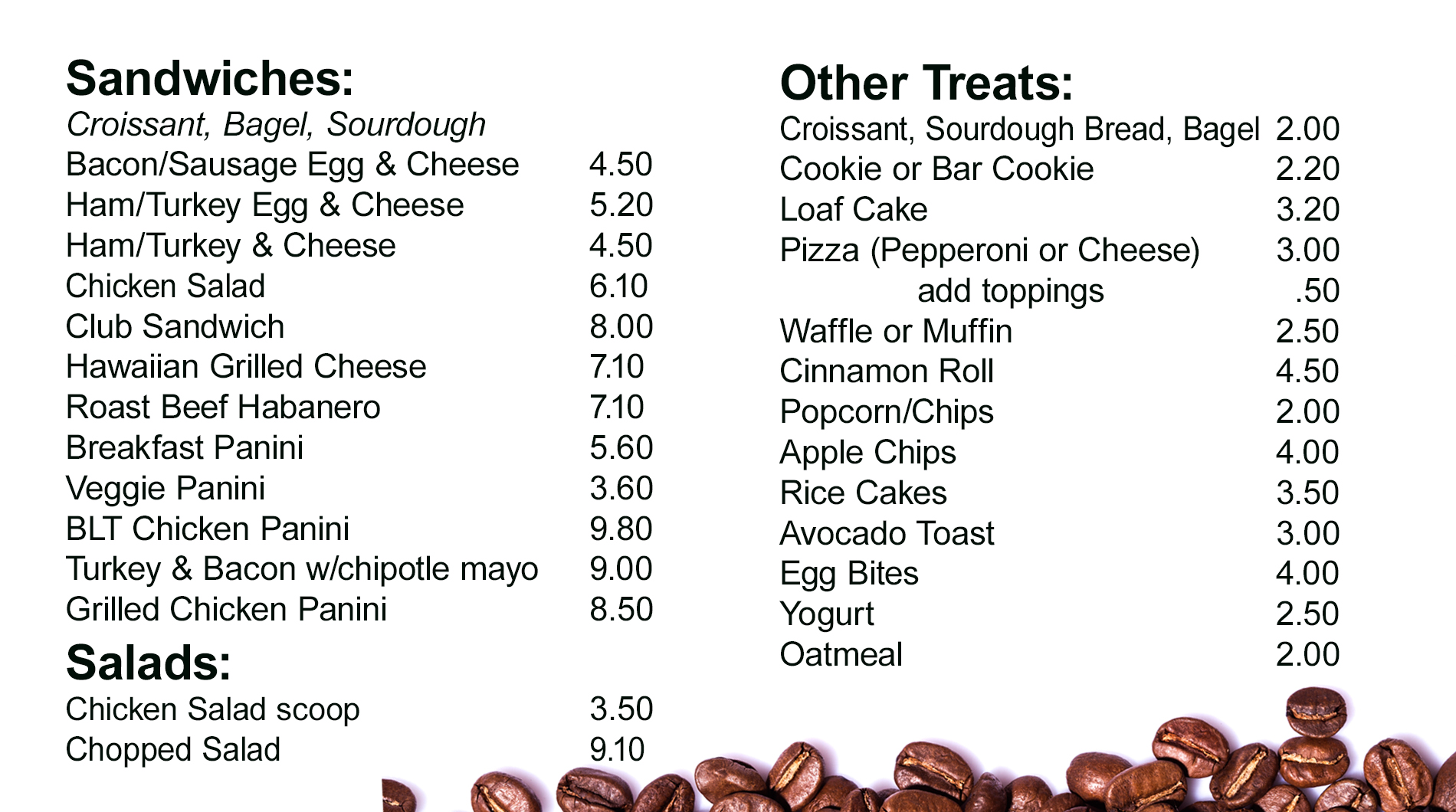 Sandwiches:
Croissant, Bagel, Sourdough
Bacon/Sausage Egg & Cheese 4.50
Ham/Turkey Egg & Cheese 5.20
Ham/Turkey & Cheese 4.50
Chicken Salad 6.10
Club Sandwich 8.00
Hawaiian Grilled Cheese 7.10
Roast Beef Habanero 7.10
Breakfast Panini 5.60
Veggie Panini 3.60
BLT Chicken Panini 9.80
Turkey & Bacon w/chipotle mayo 9.00
Grilled Chicken Panini 8.50

Salads:
Chicken Salad scoop 3.50
Chopped Salad 9.10

Other Treats:
Croissant, Sourdough Bread, Bagel 2.00
Cookie or Bar Cookie 2.20
Loaf Cake 3.20
Pizza (Pepperoni or Cheese) 3.00
add toppings .50
Waffle or Muffin 2.50
Cinnamon Roll 4.50
Popcorn/Chips 2.00
Apple Chips 4.00
Rice Cakes 3.50
Avocado Toast 3.00
Egg Bites 4.00
Yogurt 2.50
Oatmeal 2.00